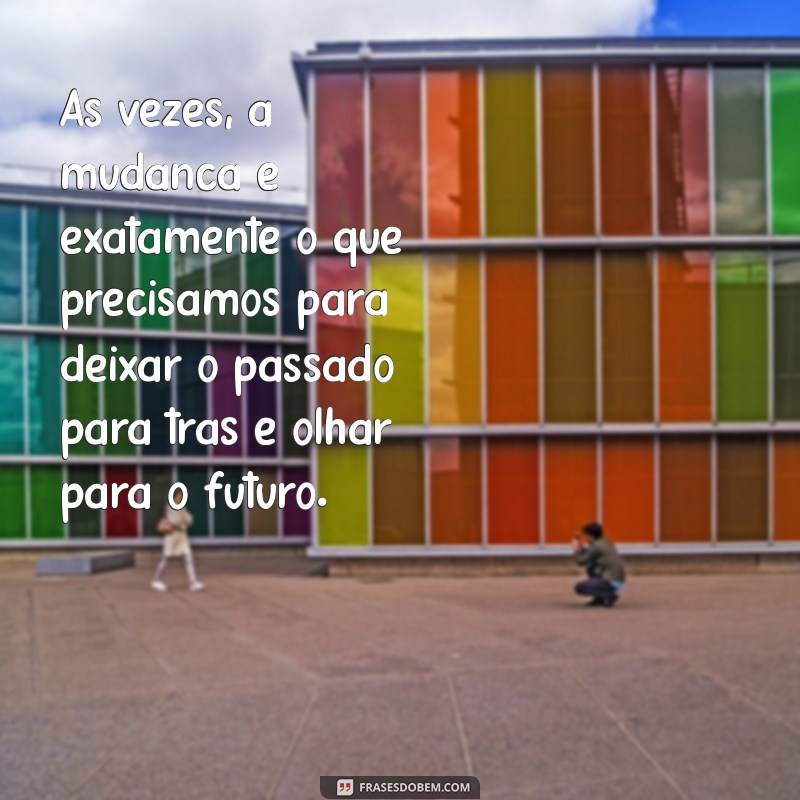 As vezes, a mudanca e exatamente o que precisamos para deixar o passado para tras e olhar para o futuro.

FRASESDOBEM.COM